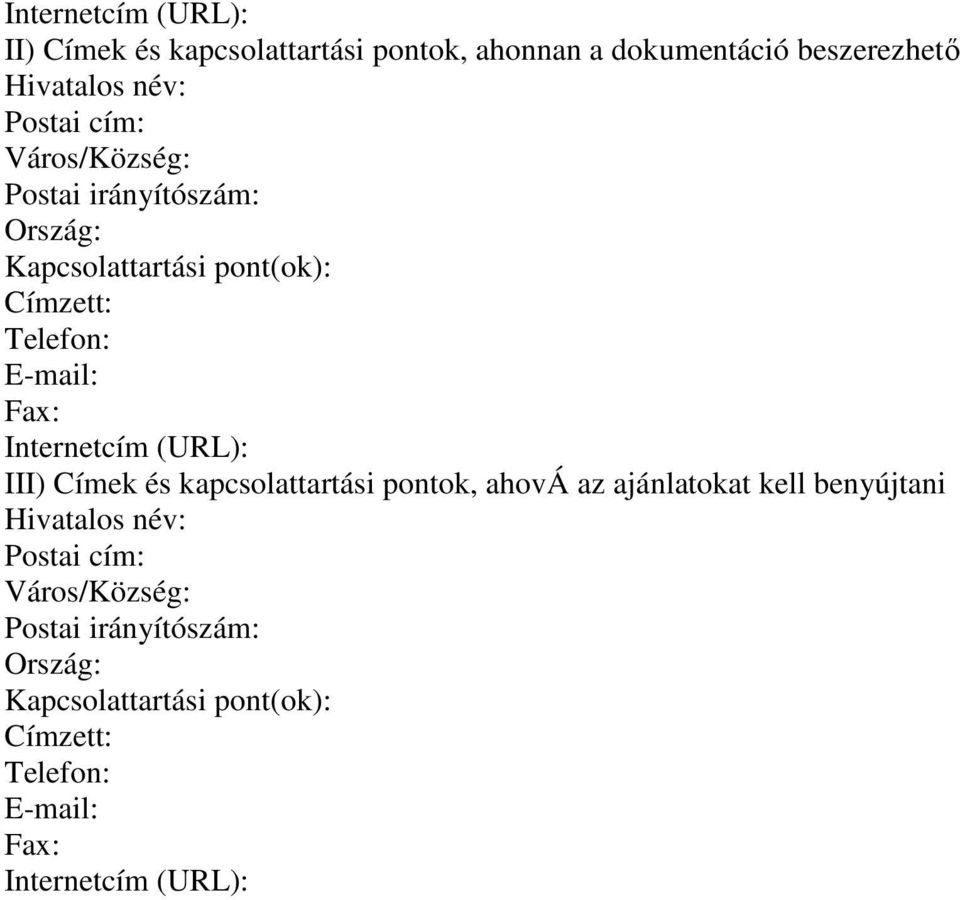 Internetcím (URL):
II) Címek és kapcsolattartási pontok, ahonnan a dokumentáció beszerezhető
Hivatalos név:
Postai cím:
Város/Község:
Postai irányítószám:
Ország:
Kapcsolattartási pont(ok):
Címzett:
Telefon:
E-mail:
Fax:
Internetcím (URL):
III) Címek és kapcsolattartási pontok, ahovÁ az ajánlatokat kell benyújtani
Hivatalos név:
Postai cím:
Város/Község:
Postai irányítószám:
Ország:
Kapcsolattartási pont(ok):
Címzett:
Telefon:
E-mail:
Fax:
Internetcím (URL):